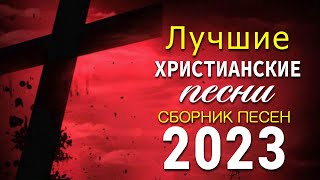 Лучшие
ХРИСТИАНСКИЕ
песни
СБОРНИК ПЕСЕН
2023